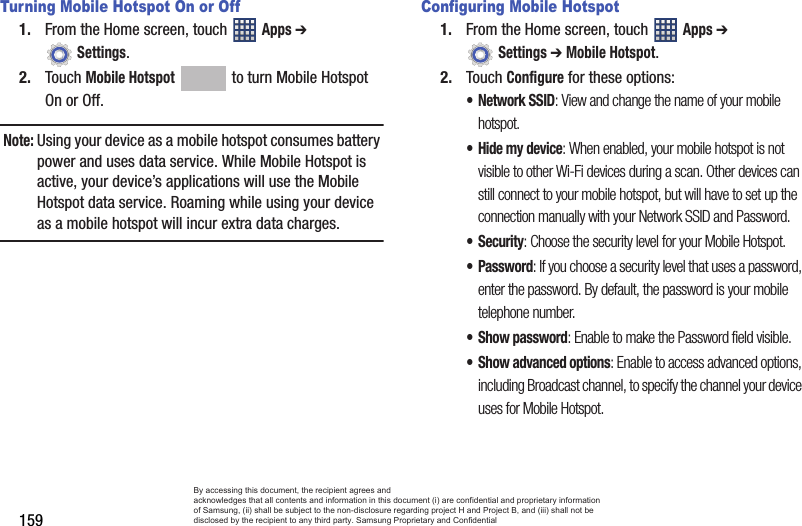 Turning Mobile Hotspot On or Off

1. From the Home screen, touch Apps ➔ Settings.

2. Touch Mobile Hotspot to turn Mobile Hotspot On or Off.

Note: Using your device as a mobile hotspot consumes battery power and uses data service. While Mobile Hotspot is active, your device's applications will use the Mobile Hotspot data service. Roaming while using your device as a mobile hotspot will incur extra data charges.

Configuring Mobile Hotspot

1. From the Home screen, touch Apps ➔ Settings ➔ Mobile Hotspot.

2. Touch Configure for these options:

• Network SSID: View and change the name of your mobile hotspot.

• Hide my device: When enabled, your mobile hotspot is not visible to other Wi-Fi devices during a scan. Other devices can still connect to your mobile hotspot, but will have to set up the connection manually with your Network SSID and Password.

• Security: Choose the security level for your Mobile Hotspot.

• Password: If you choose a security level that uses a password, enter the password. By default, the password is your mobile telephone number.

• Show password: Enable to make the Password field visible.

• Show advanced options: Enable to access advanced options, including Broadcast channel, to specify the channel your device uses for Mobile Hotspot.

159

By accessing this document, the recipient agrees and acknowledges that all contents and information in this document (i) are confidential and proprietary information of Samsung, (ii) shall be subject to the non-disclosure regarding project H and Project B, and (iii) shall not be disclosed by the recipient to any third party. Samsung Proprietary and Confidential